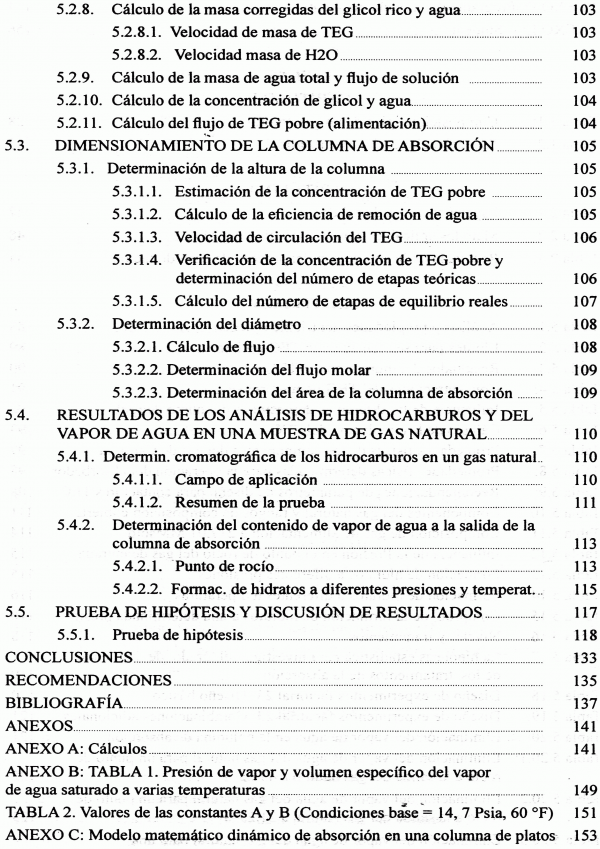 5.2.8. Cálculo de la masa corregidas del glicol rico y agua 103
5.2.8.1. Velocidad de masa de TEG 103
5.2.8.2. Velocidad masa de H2O 103
5.2.9. Cálculo de la masa de agua total y flujo de solución 103
5.2.10. Cálculo de la concentración de glicol y agua 104
5.2.11. Cálculo del flujo de TEG pobre (alimentación) 104
5.3. DIMENSIONAMIENTO DE LA COLUMNA DE ABSORCIÓN 105
5.3.1. Determinación de la altura de la columna 105
5.3.1.1. Estimación de la concentración de TEG pobre 105
5.3.1.2. Cálculo de la eficiencia de remoción de agua 105
5.3.1.3. Velocidad de circulación del TEG 106
5.3.1.4. Verificación de la concentración de TEG pobre y determinación del número de etapas teóricas 106
5.3.1.5. Cálculo del número de etapas de equilibrio reales 107
5.3.2. Determinación del diámetro 108
5.3.2.1. Cálculo de flujo 108
5.3.2.2. Determinación del flujo molar 109
5.3.2.3. Determinación del área de la columna de absorción 109
5.4. RESULTADOS DE LOS ANÁLISIS DE HIDROCARBUROS Y DEL VAPOR DE AGUA EN UNA MUESTRA DE GAS NATURAL 110
5.4.1. Determin. cromatográfica de los hidrocarburos en un gas natural 110
5.4.1.1. Campo de aplicación 110
5.4.1.2. Resumen de la prueba 111
5.4.2. Determinación del contenido de vapor de agua a la salida de la columna de absorción 113
5.4.2.1. Punto de rocío 113
5.4.2.2. Formac. de hidratos a diferentes presiones y temperat. 115
5.5. PRUEBA DE HIPÓTESIS Y DISCUSIÓN DE RESULTADOS 117
5.5.1. Prueba de hipótesis 118
CONCLUSIONES 133
RECOMENDACIONES 135
BIBLIOGRAFÍA 137
ANEXOS 141
ANEXO A: Cálculos 141
ANEXO B: TABLA 1. Presión de vapor y volumen específico del vapor de agua saturado a varias temperaturas 149
TABLA 2. Valores de las constantes A y B (Condiciones base = 14, 7 Psia, 60 °F) 151
ANEXO C: Modelo matemático dinámico de absorción en una columna de platos 153